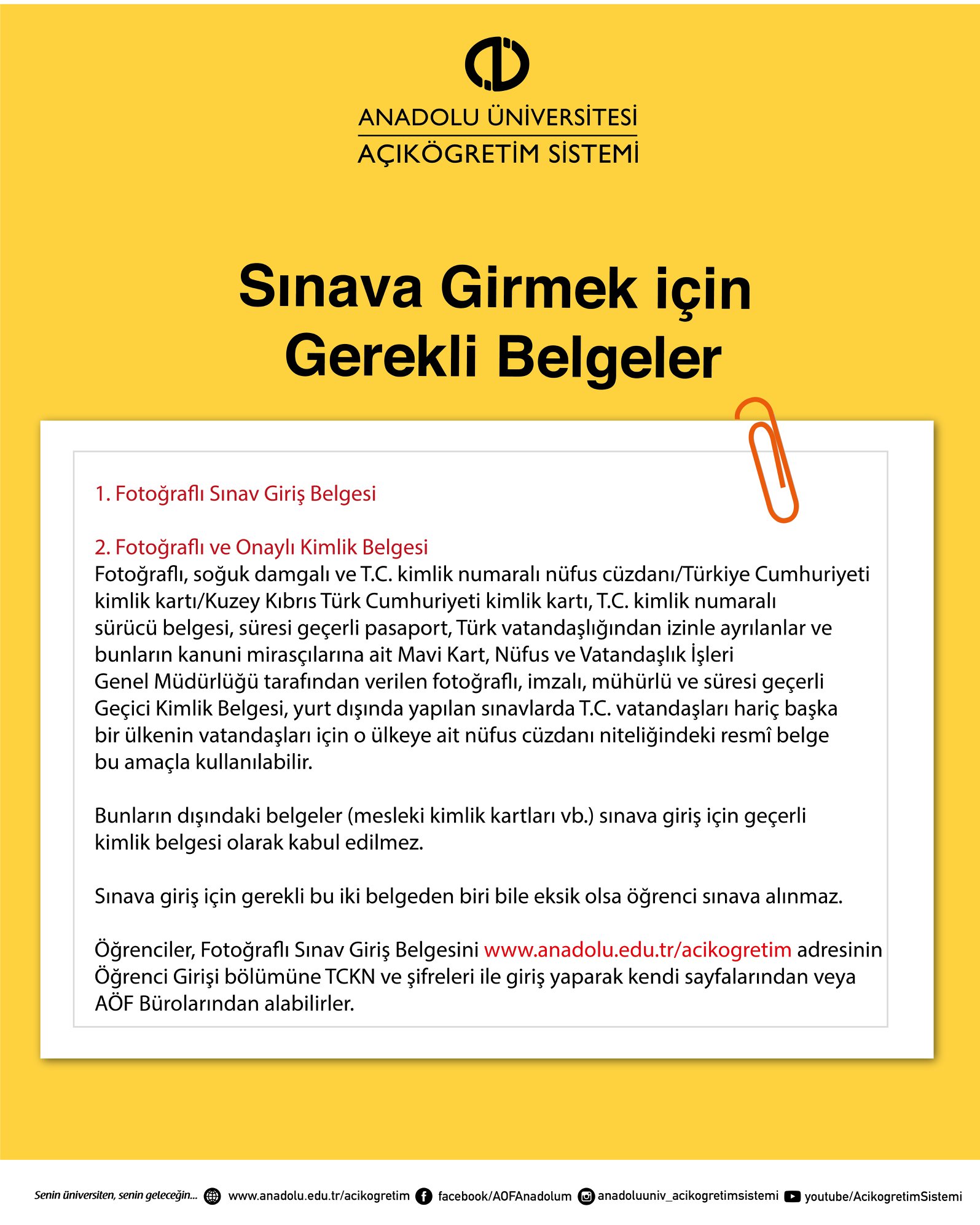 ANADOLU ÜNİVERSİTESİ
AÇIKÖGRETİM SİSTEMİ

Sınava Girmek için Gerekli Belgeler

1. Fotoğraflı Sınav Giriş Belgesi

2. Fotoğraflı ve Onaylı Kimlik Belgesi
Fotoğraflı, soğuk damgalı ve T.C. kimlik numaralı nüfus cüzdanı/Türkiye Cumhuriyeti kimlik kartı/Kuzey Kıbrıs Türk Cumhuriyeti kimlik kartı, T.C. kimlik numaralı sürücü belgesi, süresi geçerli pasaport, Türk vatandaşlığından izinle ayrılanlar ve bunların kanuni mirasçılarına ait Mavi Kart, Nüfus ve Vatandaşlık İşleri Genel Müdürlüğü tarafından verilen fotoğraflı, imzalı, mühürlü ve süresi geçerli Geçici Kimlik Belgesi, yurt dışında yapılan sınavlarda T.C. vatandaşları hariç başka bir ülkenin vatandaşları için o ülkeye ait nüfus cüzdanı niteliğindeki resmî belge bu amaçla kullanılabilir.

Bunların dışındaki belgeler (mesleki kimlik kartları vb.) sınava giriş için geçerli kimlik belgesi olarak kabul edilmez.

Sınava giriş için gerekli bu iki belgeden biri bile eksik olsa öğrenci sınava alınmaz.

Öğrenciler, Fotoğraflı Sınav Giriş Belgesini www.anadolu.edu.tr/acikogretim adresinin Öğrenci Girişi bölümüne TCKN ve şifreleri ile giriş yaparak kendi sayfalarından veya AÖF Bürolarından alabilirler.

Senin üniversiten, senin geleceğin... www.anadolu.edu.tr/acikogretim facebook/AOFAnadolum anadoluuniv_acikogretimsistemi youtube/AcikogretimSistemi